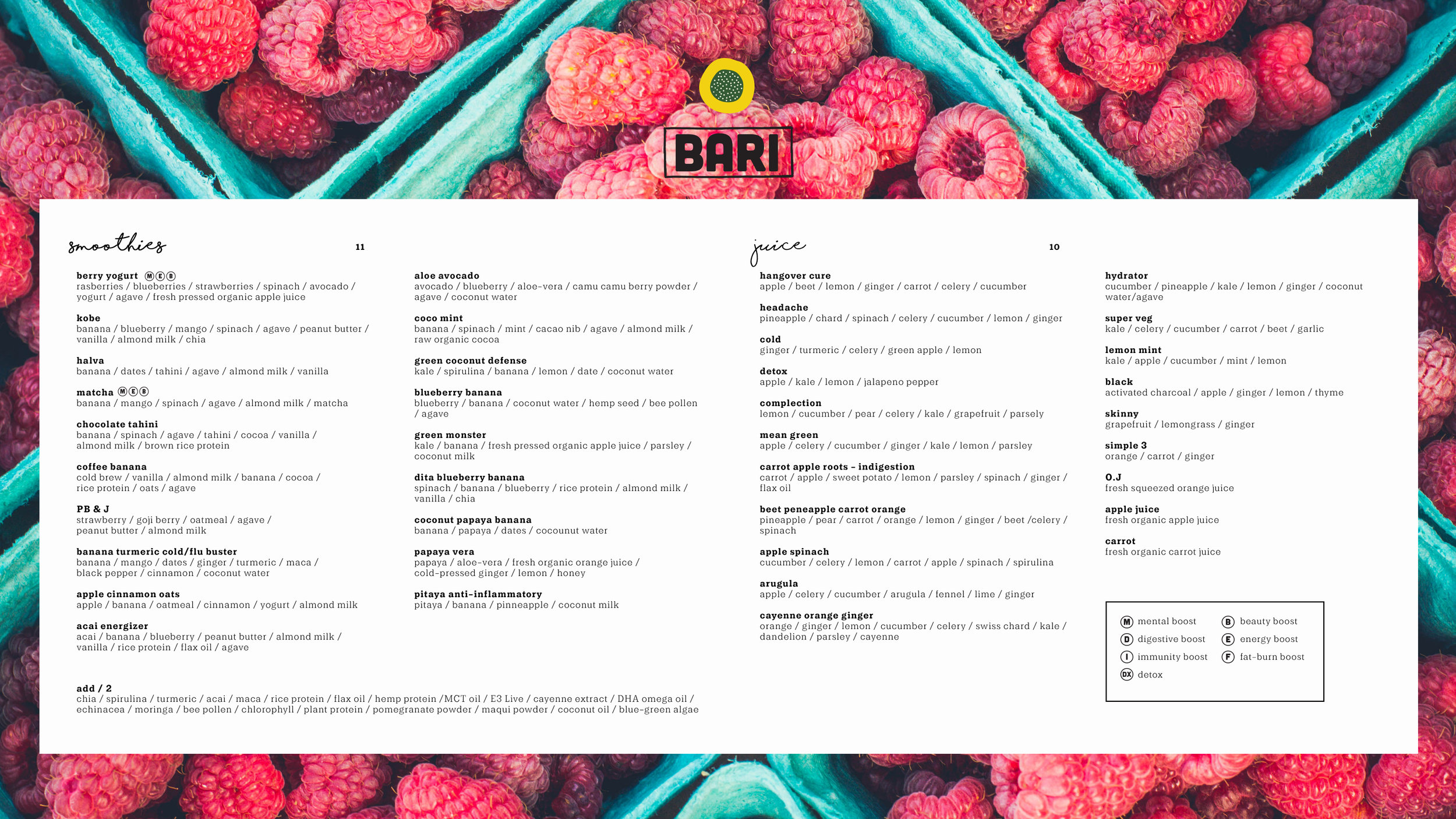 BARI

smoothies 11

berry yogurt Ⓜ Ⓔ Ⓑ
rasberries / blueberries / strawberries / spinach / avocado / yogurt / agave / fresh pressed organic apple juice

kobe
banana / blueberry / mango / spinach / agave / peanut butter / vanilla / almond milk / chia

halva
banana / dates / tahini / agave / almond milk / vanilla

matcha Ⓜ Ⓔ Ⓑ
banana / mango / spinach / agave / almond milk / matcha

chocolate tahini
banana / spinach / agave / tahini / cocoa / vanilla / almond milk / brown rice protein

coffee banana
cold brew / vanilla / almond milk / banana / cocoa / rice protein / oats / agave

PB & J
strawberry / goji berry / oatmeal / agave / peanut butter / almond milk

banana turmeric cold/flu buster
banana / mango / dates / ginger / turmeric / maca / black pepper / cinnamon / coconut water

apple cinnamon oats
apple / banana / oatmeal / cinnamon / yogurt / almond milk

acai energizer
acai / banana / blueberry / peanut butter / almond milk / vanilla / rice protein / flax oil / agave

aloe avocado
avocado / blueberry / aloe-vera / camu camu berry powder / agave / coconut water

coco mint
banana / spinach / mint / cacao nib / agave / almond milk / raw organic cocoa

green coconut defense
kale / spirulina / banana / lemon / date / coconut water

blueberry banana
blueberry / banana / coconut water / hemp seed / bee pollen / agave

green monster
kale / banana / fresh pressed organic apple juice / parsley / coconut milk

dita blueberry banana
spinach / banana / blueberry / rice protein / almond milk / vanilla / chia

coconut papaya banana
banana / papaya / dates / cocounut water

papaya vera
papaya / aloe-vera / fresh organic orange juice / cold-pressed ginger / lemon / honey

pitaya anti-inflammatory
pitaya / banana / pinneapple / coconut milk

add / 2
chia / spirulina / turmeric / acai / maca / rice protein / flax oil / hemp protein /MCT oil / E3 Live / cayenne extract / DHA omega oil / echinacea / moringa / bee pollen / chlorophyll / plant protein / pomegranate powder / maqui powder / coconut oil / blue-green algae

juice 10

hangover cure
apple / beet / lemon / ginger / carrot / celery / cucumber

headache
pineapple / chard / spinach / celery / cucumber / lemon / ginger

cold
ginger / turmeric / celery / green apple / lemon

detox
apple / kale / lemon / jalapeno pepper

complection
lemon / cucumber / pear / celery / kale / grapefruit / parsely

mean green
apple / celery / cucumber / ginger / kale / lemon / parsley

carrot apple roots - indigestion
carrot / apple / sweet potato / lemon / parsley / spinach / ginger / flax oil

beet peneapple carrot orange
pineapple / pear / carrot / orange / lemon / ginger / beet /celery / spinach

apple spinach
cucumber / celery / lemon / carrot / apple / spinach / spirulina

arugula
apple / celery / cucumber / arugula / fennel / lime / ginger

cayenne orange ginger
orange / ginger / lemon / cucumber / celery / swiss chard / kale / dandelion / parsley / cayenne

hydrator
cucumber / pineapple / kale / lemon / ginger / coconut water/agave

super veg
kale / celery / cucumber / carrot / beet / garlic

lemon mint
kale / apple / cucumber / mint / lemon

black
activated charcoal / apple / ginger / lemon / thyme

skinny
grapefruit / lemongrass / ginger

simple 3
orange / carrot / ginger

O.J
fresh squeezed orange juice

apple juice
fresh organic apple juice

carrot
fresh organic carrot juice

Ⓜ mental boost
Ⓓ digestive boost
Ⓘ immunity boost
DX detox
Ⓑ beauty boost
Ⓔ energy boost
Ⓕ fat-burn boost